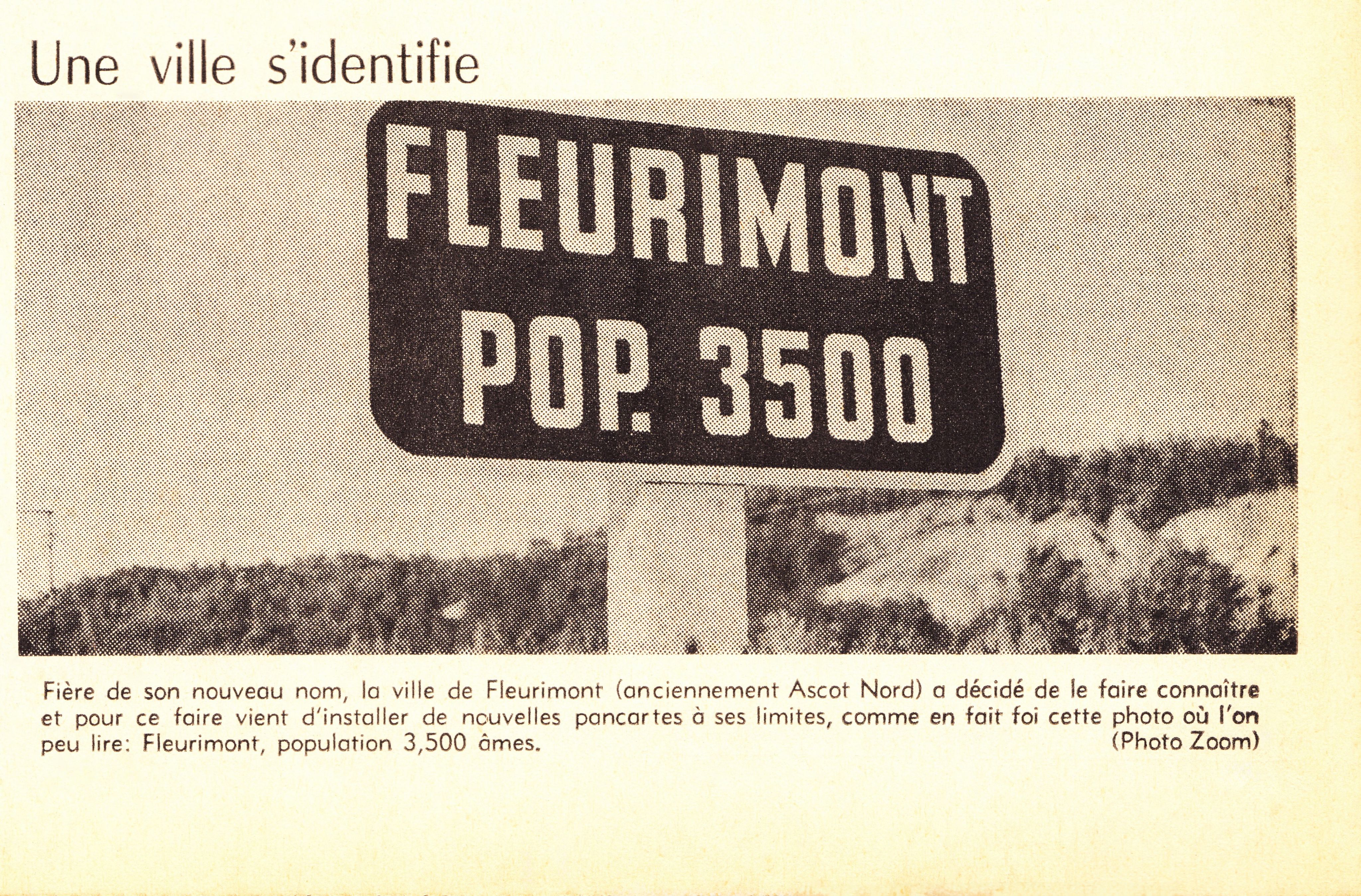 Une ville s'identifie

FLEURIMONT
POP. 3500

Fière de son nouveau nom, la ville de Fleurimont (anciennement Ascot Nord) a décidé de le faire connaître et pour ce faire vient d'installer de nouvelles pancartes à ses limites, comme en fait foi cette photo où l'on peu lire: Fleurimont, population 3,500 âmes. (Photo Zoom)